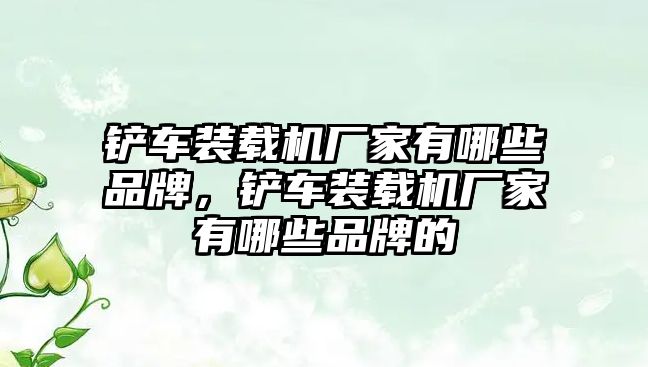 铲车装载机厂家有哪些品牌，铲车装载机厂家有哪些品牌的